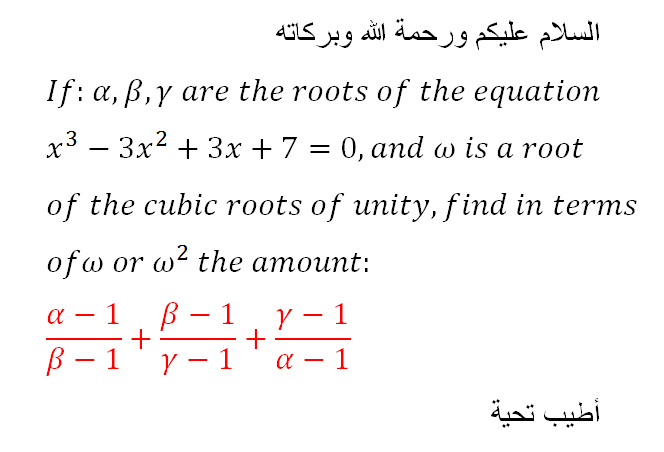 السلام عليكم ورحمة الله وبركاته

If: $\alpha, \beta, \gamma$ are the roots of the equation $x^3 - 3x^2 + 3x + 7 = 0$, and $\omega$ is a root of the cubic roots of unity, find in terms of $\omega$ or $\omega^2$ the amount:

$\frac{\alpha - 1}{\beta - 1} + \frac{\beta - 1}{\gamma - 1} + \frac{\gamma - 1}{\alpha - 1}$

أطيب تحية